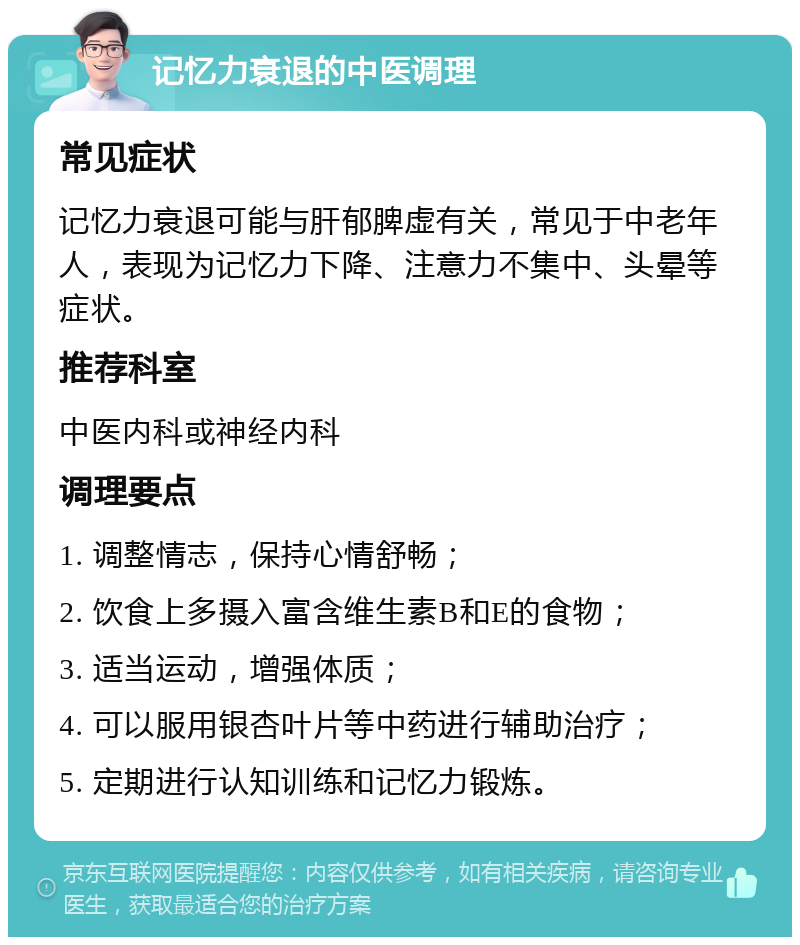 记忆力衰退的中医调理

常见症状

记忆力衰退可能与肝郁脾虚有关，常见于中老年人，表现为记忆力下降、注意力不集中、头晕等症状。

推荐科室

中医内科或神经内科

调理要点

1. 调整情志，保持心情舒畅；

2. 饮食上多摄入富含维生素B和E的食物；

3. 适当运动，增强体质；

4. 可以服用银杏叶片等中药进行辅助治疗；

5. 定期进行认知训练和记忆力锻炼。

京东互联网医院提醒您：内容仅供参考，如有相关疾病，请咨询专业医生，获取最适合您的治疗方案